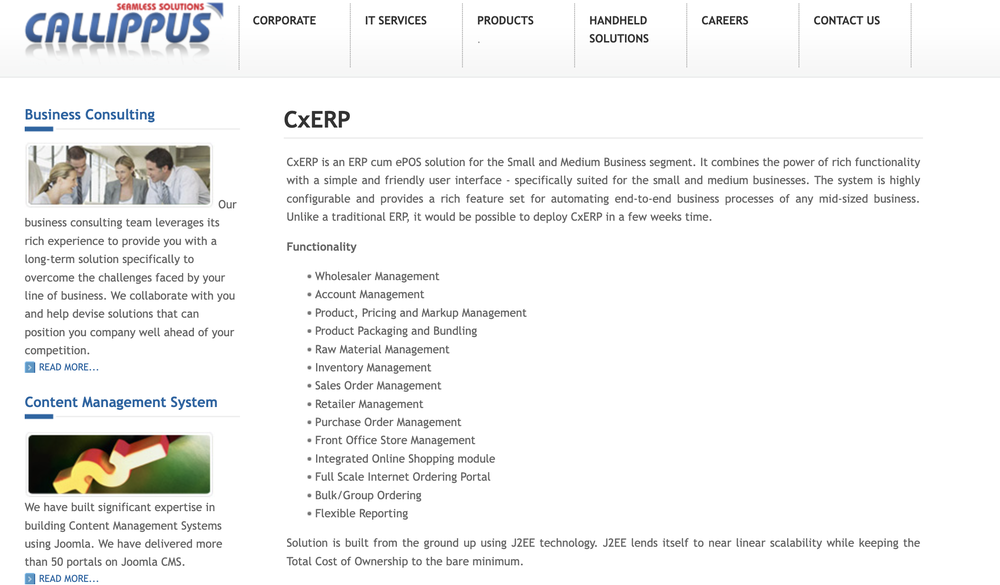 SEAMLESS SOLUTIONS
CALLIPPUS

CORPORATE
IT SERVICES
PRODUCTS
HANDHELD SOLUTIONS
CAREERS
CONTACT US

Business Consulting

Our business consulting team leverages its rich experience to provide you with a long-term solution specifically to overcome the challenges faced by your line of business. We collaborate with you and help devise solutions that can position you company well ahead of your competition.
READ MORE...

Content Management System

We have built significant expertise in building Content Management Systems using Joomla. We have delivered more than 50 portals on Joomla CMS.
READ MORE...

CxERP

CxERP is an ERP cum ePOS solution for the Small and Medium Business segment. It combines the power of rich functionality with a simple and friendly user interface - specifically suited for the small and medium businesses. The system is highly configurable and provides a rich feature set for automating end-to-end business processes of any mid-sized business. Unlike a traditional ERP, it would be possible to deploy CxERP in a few weeks time.

Functionality

• Wholesaler Management
• Account Management
• Product, Pricing and Markup Management
• Product Packaging and Bundling
• Raw Material Management
• Inventory Management
• Sales Order Management
• Retailer Management
• Purchase Order Management
• Front Office Store Management
• Integrated Online Shopping module
• Full Scale Internet Ordering Portal
• Bulk/Group Ordering
• Flexible Reporting

Solution is built from the ground up using J2EE technology. J2EE lends itself to near linear scalability while keeping the Total Cost of Ownership to the bare minimum.